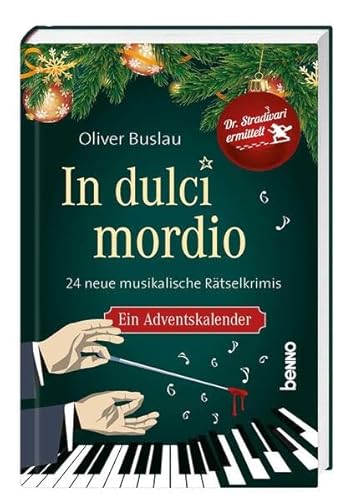 Dr. Stradivari ermittelt

Oliver Buslau

In dulci mordio

24 neue musikalische Rätselkrimis

Ein Adventskalender

benno